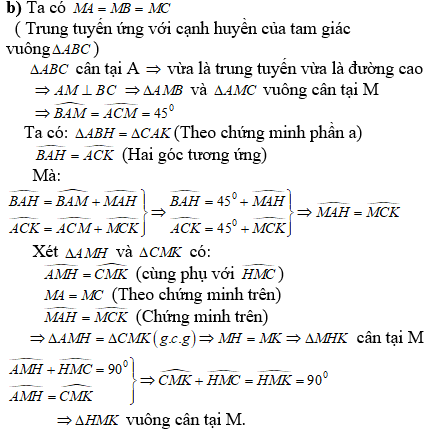 **b)** Ta có $MA = MB = MC$

( Trung tuyến ứng với cạnh huyền của tam giác vuông $\Delta ABC$ )

$\Delta ABC$ cân tại A $\Rightarrow$ vừa là trung tuyến vừa là đường cao

$\Rightarrow AM \perp BC \Rightarrow \Delta AMB$ và $\Delta AMC$ vuông cân tại M

$\Rightarrow \widehat{BAM} = \widehat{ACM} = 45^0$

Ta có: $\Delta ABH = \Delta CAK$ (Theo chứng minh phần a)

$\widehat{BAH} = \widehat{ACK}$ (Hai góc tương ứng)

Mà:

$\left.\begin{matrix} \widehat{BAH} = \widehat{BAM} + \widehat{MAH} \\ \widehat{ACK} = \widehat{ACM} + \widehat{MCK} \end{matrix}\right\} \Rightarrow \left.\begin{matrix} \widehat{BAH} = 45^0 + \widehat{MAH} \\ \widehat{ACK} = 45^0 + \widehat{MCK} \end{matrix}\right\} \Rightarrow \widehat{MAH} = \widehat{MCK}$

Xét $\Delta AMH$ và $\Delta CMK$ có:

$\widehat{AMH} = \widehat{CMK}$ (cùng phụ với $\widehat{HMC}$)

$MA = MC$ (Theo chứng minh trên)

$\widehat{MAH} = \widehat{MCK}$ (Chứng minh trên)

$\Rightarrow \Delta AMH = \Delta CMK (g.c.g) \Rightarrow MH = MK \Rightarrow \Delta MHK$ cân tại M

$\left.\begin{matrix} \widehat{AMH} + \widehat{HMC} = 90^0 \\ \widehat{AMH} = \widehat{CMK} \end{matrix}\right\} \Rightarrow \widehat{CMK} + \widehat{HMC} = \widehat{HMK} = 90^0$

$\Rightarrow \Delta HMK$ vuông cân tại M.